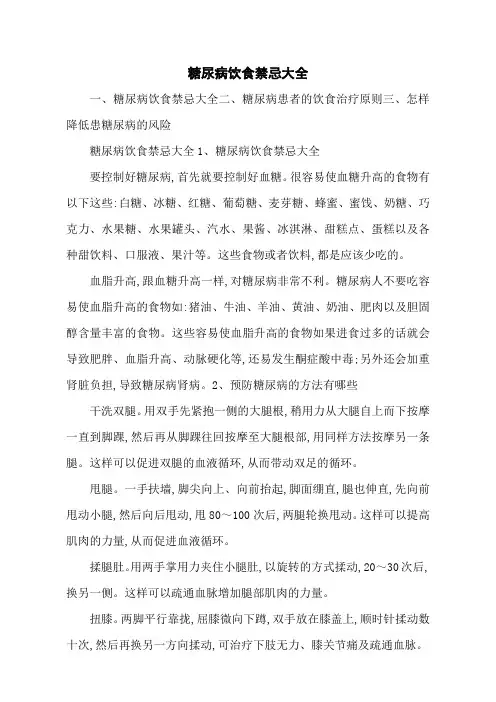 糖尿病饮食禁忌大全

一、糖尿病饮食禁忌大全二、糖尿病患者的饮食治疗原则三、怎样降低患糖尿病的风险

糖尿病饮食禁忌大全 1、糖尿病饮食禁忌大全

要控制好糖尿病,首先就要控制好血糖。很容易使血糖升高的食物有以下这些:白糖、冰糖、红糖、葡萄糖、麦芽糖、蜂蜜、蜜饯、奶糖、巧克力、水果糖、水果罐头、汽水、果酱、冰淇淋、甜糕点、蛋糕以及各种甜饮料、口服液、果汁等。这些食物或者饮料,都是应该少吃的。

血脂升高,跟血糖升高一样,对糖尿病非常不利。糖尿病人不要吃容易使血脂升高的食物如:猪油、牛油、羊油、黄油、奶油、肥肉以及胆固醇含量丰富的食物。这些容易使血脂升高的食物如果进食过多的话就会导致肥胖、血脂升高、动脉硬化等,还易发生酮症酸中毒;另外还会加重肾脏负担,导致糖尿病肾病。2、预防糖尿病的方法有哪些

干洗双腿。用双手先紧抱一侧的大腿根,稍用力从大腿自上而下按摩一直到脚踝,然后再从脚踝往回按摩至大腿根部,用同样方法按摩另一条腿。这样可以促进双腿的血液循环,从而带动双足的循环。

甩腿。一手扶墙,脚尖向上、向前抬起,脚面绷直,腿也伸直,先向前甩动小腿,然后向后甩动,甩 80～100 次后,两腿轮换甩动。这样可以提高肌肉的力量,从而促进血液循环。

揉腿肚。用两手掌用力夹住小腿肚,以旋转的方式揉动,20～30 次后,换另一侧。这样可以疏通血脉增加腿部肌肉的力量。

扭膝。两脚平行靠拢,屈膝微向下蹲,双手放在膝盖上,顺时针揉动数十次,然后再换另一方向揉动,可治疗下肢无力、膝关节痛及疏通血脉。